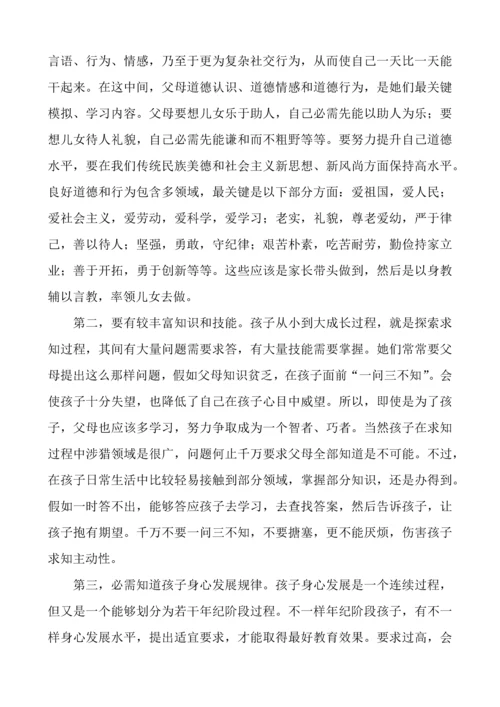 言语、行为、情感，乃至于更为复杂社交行为，从而使自己一天比一天能干起来。在这中间，父母道德认识、道德情感和道德行为，是她们最关键模拟、学习内容。父母要想儿女乐于助人，自己必需先能以助人为乐；要想儿女待人礼貌，自己必需先能谦和而不粗野等等。要努力提升自己道德水平，要在我们传统民族美德和社会主义新思想、新风尚方面保持高水平。良好道德和行为包含多领域，最关键是以下部分方面：爱祖国，爱人民；爱社会主义，爱劳动，爱科学，爱学习；老实，礼貌，尊老爱幼，严于律己，善以待人；坚强，勇敢，守纪律；艰苦朴素，吃苦耐劳，勤俭持家立业；善于开拓，勇于创新等等。这些应该是家长带头做到，然后是以身教辅以言教，率领儿女去做。

第二，要有较丰富知识和技能。孩子从小到大成长过程，就是探索求知过程，其间有大量问题需要求答，有大量技能需要掌握。她们常常要父母提出这么那样问题，假如父母知识贫乏，在孩子面前“一问三不知”。会使孩子十分失望，也降低了自己在孩子心目中威望。所以，即使是为了孩子，父母也应该多学习，努力争取成为一个智者、巧者。当然孩子在求知过程中涉猎领域是很广，问题何止千万要求父母全部知道是不可能。不过，在孩子日常生活中比较轻易接触到部分领域，掌握部分知识，还是办得到。假如一时答不出，能够答应孩子去学习，去查找答案，然后告诉孩子，让孩子抱有期望。千万不要一问三不知，不要搪塞，更不能厌烦，伤害孩子求知主动性。

第三，必需知道孩子身心发展规律。孩子身心发展是一个连续过程，但又是一个能够划分为若干年纪阶段过程。不一样年纪阶段孩子，有不一样身心发展水平，提出适宜要求，才能取得最好教育效果。要求过高，会